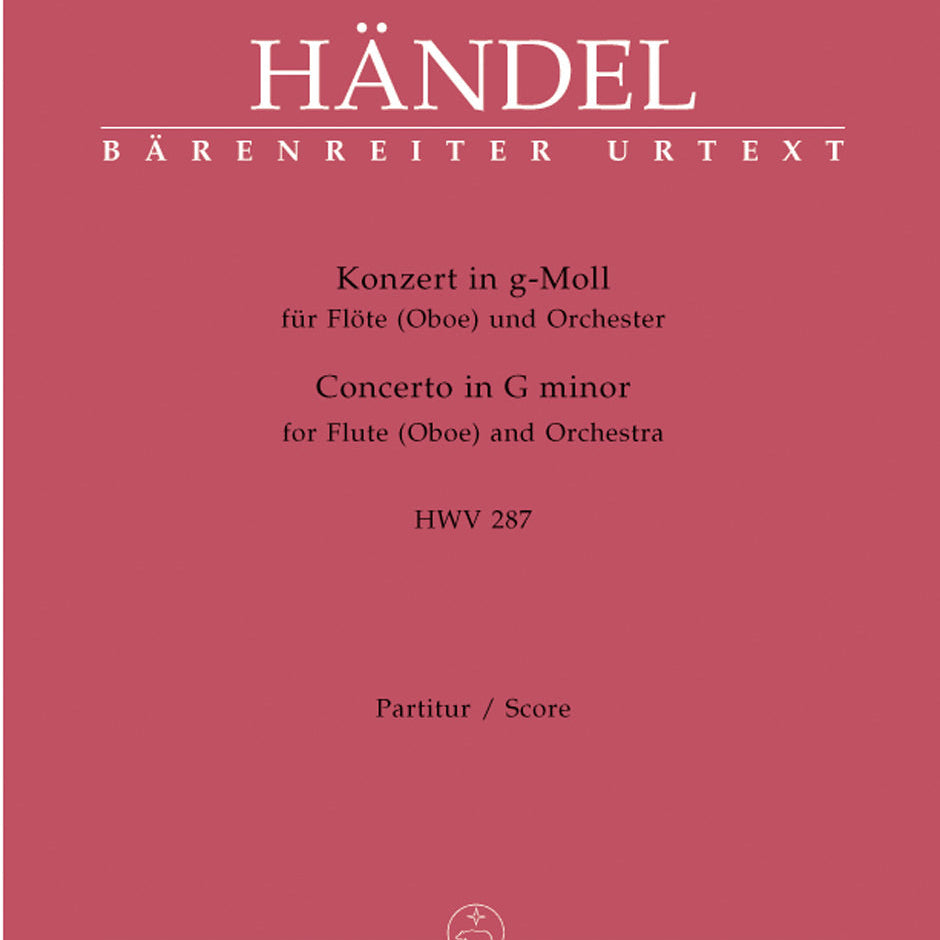 HÄNDEL

BÄRENREITER URTEXT

Konzert in g-Moll
für Flöte (Oboe) und Orchester

Concerto in G minor
for Flute (Oboe) and Orchestra

HWV 287

Partitur / Score